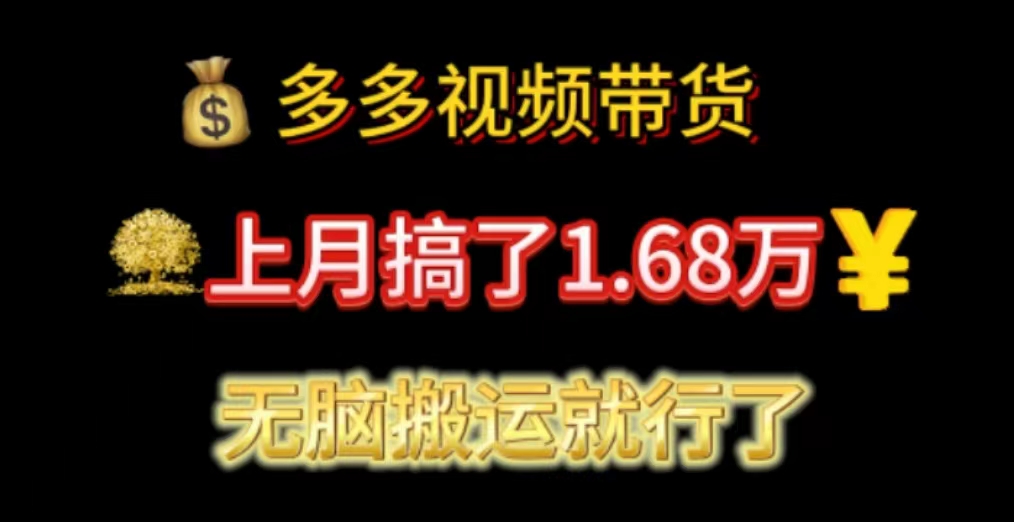 多多视频带货

上月搞了1.68万¥

无脑搬运就行了